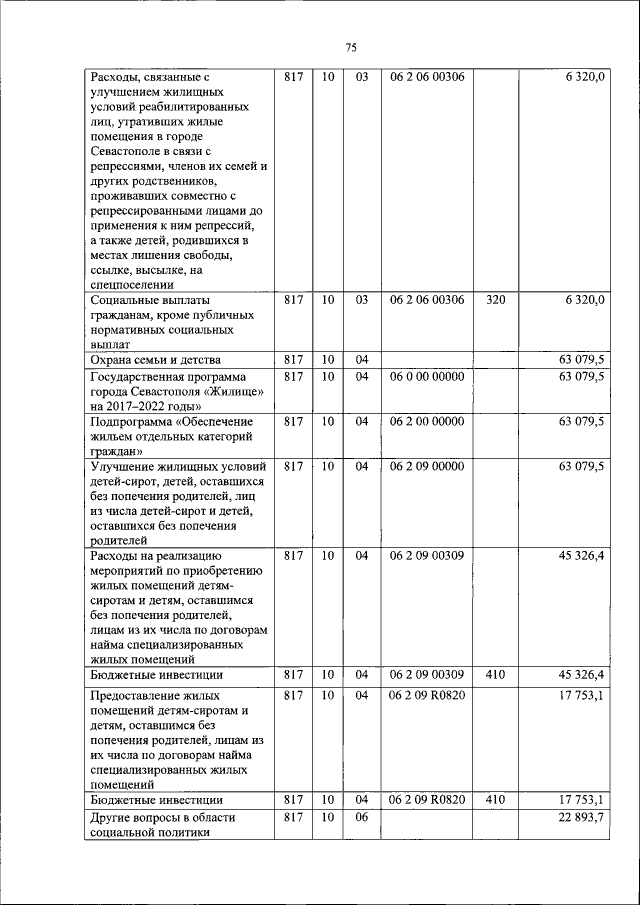 75

| | | | | | | |
|---|---|---|---|---|---|---|
| Расходы, связанные с улучшением жилищных условий реабилитированных лиц, утративших жилые помещения в городе Севастополе в связи с репрессиями, членов их семей и других родственников, проживавших совместно с репрессированными лицами до применения к ним репрессий, а также детей, родившихся в местах лишения свободы, ссылке, высылке, на спецпоселении | 817 | 10 | 03 | 06 2 06 00306 | | 6 320,0 |
| Социальные выплаты гражданам, кроме публичных нормативных социальных выплат | 817 | 10 | 03 | 06 2 06 00306 | 320 | 6 320,0 |
| Охрана семьи и детства | 817 | 10 | 04 | | | 63 079,5 |
| Государственная программа города Севастополя «Жилище» на 2017–2022 годы» | 817 | 10 | 04 | 06 0 00 00000 | | 63 079,5 |
| Подпрограмма «Обеспечение жильем отдельных категорий граждан» | 817 | 10 | 04 | 06 2 00 00000 | | 63 079,5 |
| Улучшение жилищных условий детей-сирот, детей, оставшихся без попечения родителей, лиц из числа детей-сирот и детей, оставшихся без попечения родителей | 817 | 10 | 04 | 06 2 09 00000 | | 63 079,5 |
| Расходы на реализацию мероприятий по приобретению жилых помещений детям-сиротам и детям, оставшимся без попечения родителей, лицам из их числа по договорам найма специализированных жилых помещений | 817 | 10 | 04 | 06 2 09 00309 | | 45 326,4 |
| Бюджетные инвестиции | 817 | 10 | 04 | 06 2 09 00309 | 410 | 45 326,4 |
| Предоставление жилых помещений детям-сиротам и детям, оставшимся без попечения родителей, лицам из их числа по договорам найма специализированных жилых помещений | 817 | 10 | 04 | 06 2 09 R0820 | | 17 753,1 |
| Бюджетные инвестиции | 817 | 10 | 04 | 06 2 09 R0820 | 410 | 17 753,1 |
| Другие вопросы в области социальной политики | 817 | 10 | 06 | | | 22 893,7 |